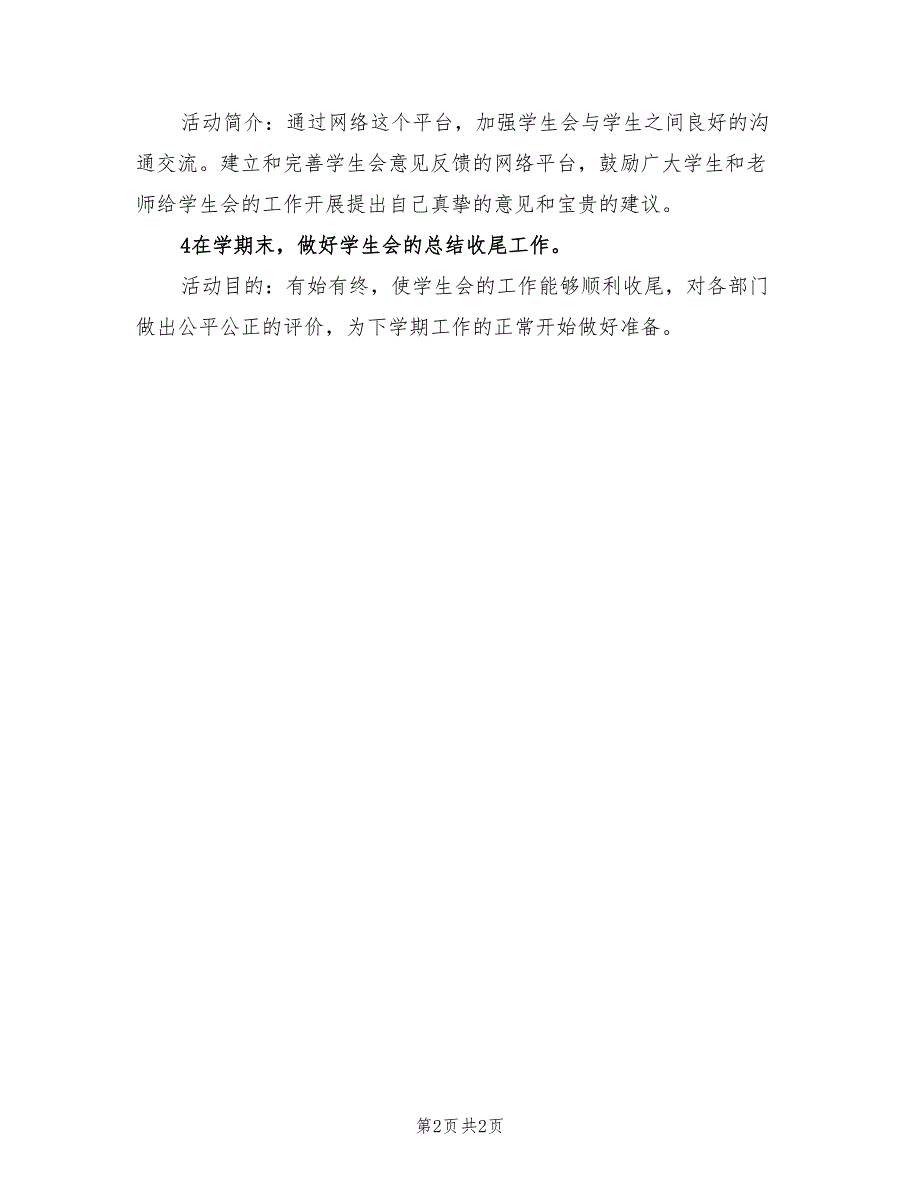 活动简介：通过网络这个平台，加强学生会与学生之间良好的沟通交流。建立和完善学生会意见反馈的网络平台，鼓励广大学生和老师给学生会的工作开展提出自己真挚的意见和宝贵的建议。

4在学期末，做好学生会的总结收尾工作。

活动目的：有始有终，使学生会的工作能够顺利收尾，对各部门做出公平公正的评价，为下学期工作的正常开始做好准备。

第2页 共2页